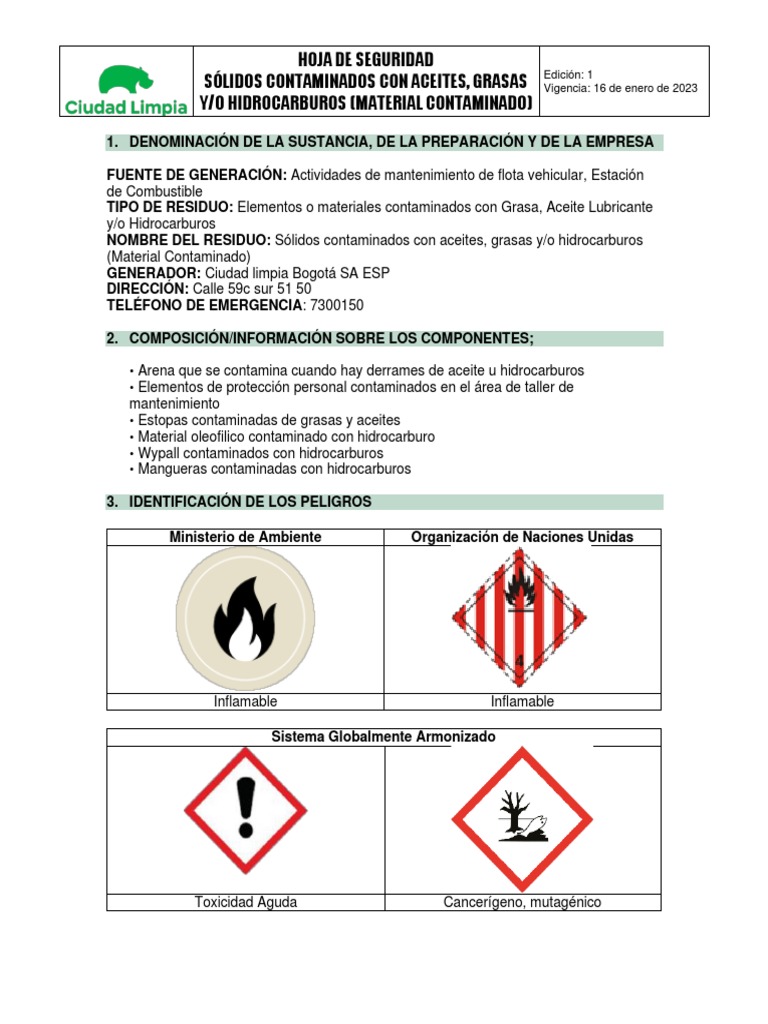 | Ciudad Limpia | HOJA DE SEGURIDAD SÓLIDOS CONTAMINADOS CON ACEITES, GRASAS Y/O HIDROCARBUROS (MATERIAL CONTAMINADO) | Edición: 1 Vigencia: 16 de enero de 2023 |
|---|---|---|

1. DENOMINACIÓN DE LA SUSTANCIA, DE LA PREPARACIÓN Y DE LA EMPRESA

FUENTE DE GENERACIÓN: Actividades de mantenimiento de flota vehicular, Estación de Combustible
TIPO DE RESIDUO: Elementos o materiales contaminados con Grasa, Aceite Lubricante y/o Hidrocarburos
NOMBRE DEL RESIDUO: Sólidos contaminados con aceites, grasas y/o hidrocarburos (Material Contaminado)
GENERADOR: Ciudad limpia Bogotá SA ESP
DIRECCIÓN: Calle 59c sur 51 50
TELÉFONO DE EMERGENCIA: 7300150

2. COMPOSICIÓN/INFORMACIÓN SOBRE LOS COMPONENTES;

• Arena que se contamina cuando hay derrames de aceite u hidrocarburos
• Elementos de protección personal contaminados en el área de taller de mantenimiento
• Estopas contaminadas de grasas y aceites
• Material oleofílico contaminado con hidrocarburo
• Wypall contaminados con hidrocarburos
• Mangueras contaminadas con hidrocarburos

3. IDENTIFICACIÓN DE LOS PELIGROS

| Ministerio de Ambiente | Organización de Naciones Unidas |
|---|---|
| | 4 |
| Inflamable | Inflamable |

| Sistema Globalmente Armonizado | |
|---|---|
| | |
| Toxicidad Aguda | Cancerígeno, mutagénico |